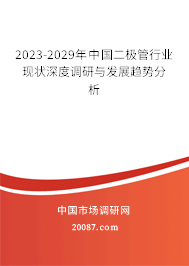 2023-2029年中国二极管行业现状深度调研与发展趋势分析

中国市场调研网

20087.com